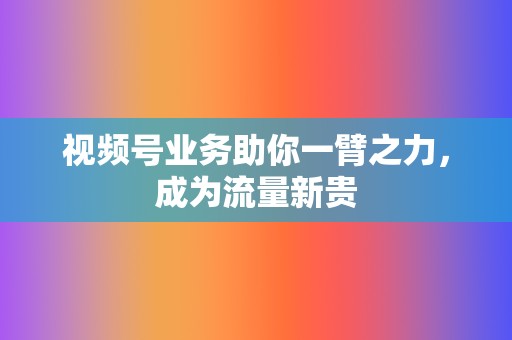 视频号业务助你一臂之力，成为流量新贵